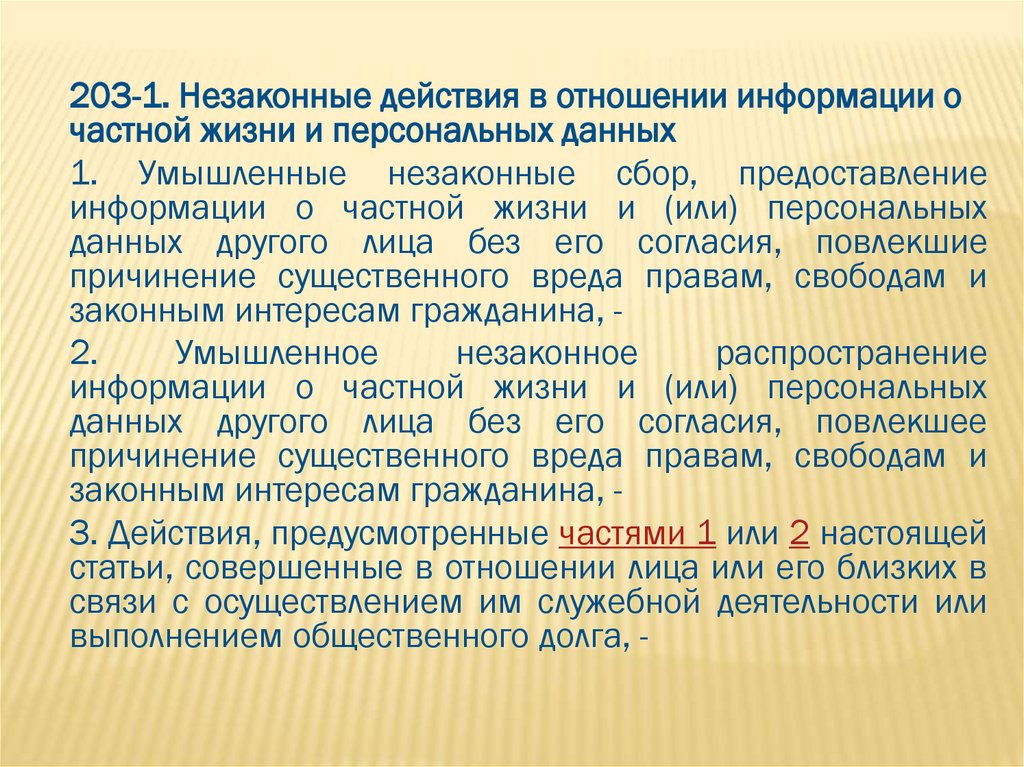 203-1. Незаконные действия в отношении информации о частной жизни и персональных данных

1. Умышленные незаконные сбор, предоставление информации о частной жизни и (или) персональных данных другого лица без его согласия, повлекшие причинение существенного вреда правам, свободам и законным интересам гражданина, -

2. Умышленное незаконное распространение информации о частной жизни и (или) персональных данных другого лица без его согласия, повлекшее причинение существенного вреда правам, свободам и законным интересам гражданина, -

3. Действия, предусмотренные частями 1 или 2 настоящей статьи, совершенные в отношении лица или его близких в связи с осуществлением им служебной деятельности или выполнением общественного долга, -